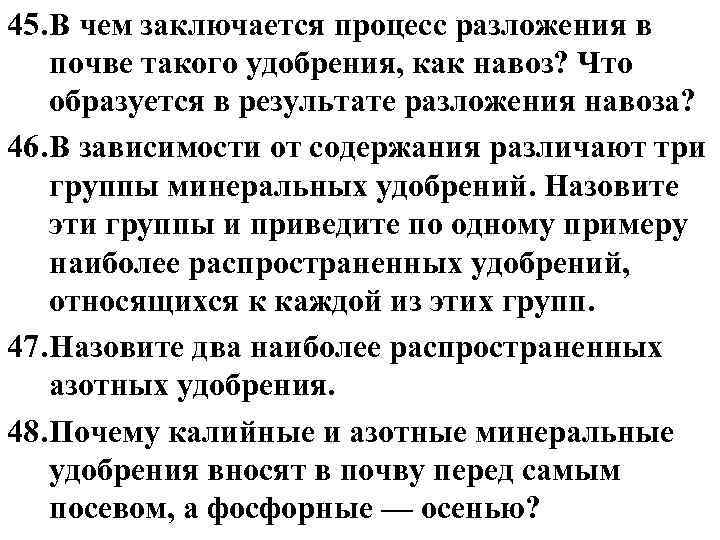 45.В чем заключается процесс разложения в почве такого удобрения, как навоз? Что образуется в результате разложения навоза?

46.В зависимости от содержания различают три группы минеральных удобрений. Назовите эти группы и приведите по одному примеру наиболее распространенных удобрений, относящихся к каждой из этих групп.

47.Назовите два наиболее распространенных азотных удобрения.

48.Почему калийные и азотные минеральные удобрения вносят в почву перед самым посевом, а фосфорные — осенью?